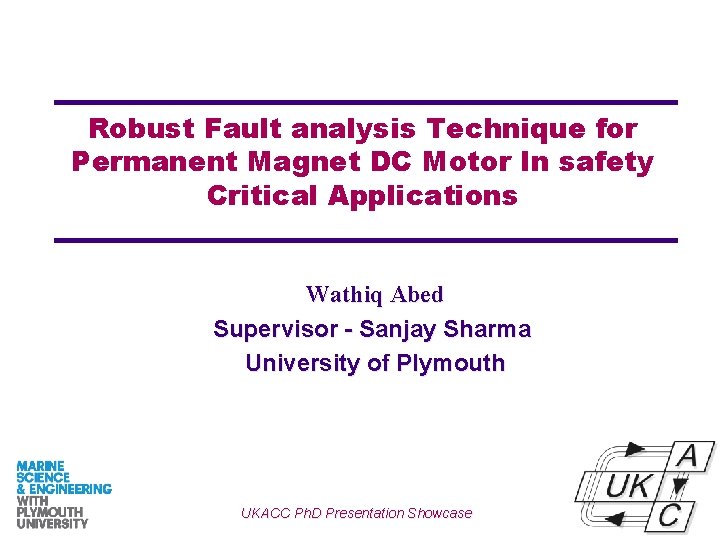 Robust Fault analysis Technique for Permanent Magnet DC Motor In safety Critical Applications

Wathiq Abed

Supervisor - Sanjay Sharma

University of Plymouth

MARINE SCIENCE & ENGINEERING WITH PLYMOUTH UNIVERSITY

UKACC PhD Presentation Showcase

UK A C